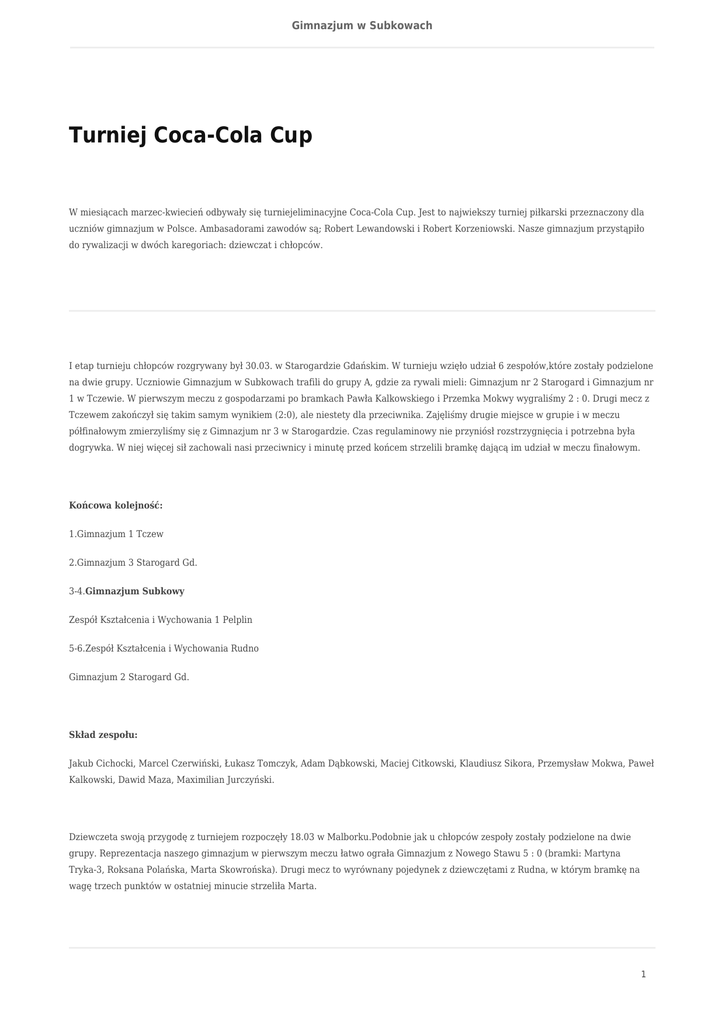 Gimnazjum w Subkowach

Turniej Coca-Cola Cup

W miesiącach marzec-kwiecień odbywały się turniejeliminacyjne Coca-Cola Cup. Jest to najwiekszy turniej piłkarski przeznaczony dla uczniów gimnazjum w Polsce. Ambasadorami zawodów są; Robert Lewandowski i Robert Korzeniowski. Nasze gimnazjum przystąpiło do rywalizacji w dwóch karegoriach: dziewczat i chłopców.

I etap turnieju chłopców rozgrywany był 30.03. w Starogardzie Gdańskim. W turnieju wzięło udział 6 zespołów,które zostały podzielone na dwie grupy. Uczniowie Gimnazjum w Subkowach trafili do grupy A, gdzie za rywali mieli: Gimnazjum nr 2 Starogard i Gimnazjum nr 1 w Tczewie. W pierwszym meczu z gospodarzami po bramkach Pawła Kalkowskiego i Przemka Mokwy wygraliśmy 2 : 0. Drugi mecz z Tczewem zakończył się takim samym wynikiem (2:0), ale niestety dla przeciwnika. Zajęliśmy drugie miejsce w grupie i w meczu półfinałowym zmierzyliśmy się z Gimnazjum nr 3 w Starogardzie. Czas regulaminowy nie przyniósł rozstrzygnięcia i potrzebna była dogrywka. W niej więcej sił zachowali nasi przeciwnicy i minutę przed końcem strzelili bramkę dającą im udział w meczu finałowym.

Końcowa kolejność:

1.Gimnazjum 1 Tczew

2.Gimnazjum 3 Starogard Gd.

3-4.Gimnazjum Subkowy

Zespół Kształcenia i Wychowania 1 Pelplin

5-6.Zespół Kształcenia i Wychowania Rudno

Gimnazjum 2 Starogard Gd.

Skład zespołu:

Jakub Cichocki, Marcel Czerwiński, Łukasz Tomczyk, Adam Dąbkowski, Maciej Citkowski, Klaudiusz Sikora, Przemysław Mokwa, Paweł Kalkowski, Dawid Maza, Maximilian Jurczyński.

Dziewczeta swoją przygodę z turniejem rozpoczęły 18.03 w Malborku.Podobnie jak u chłopców zespoły zostały podzielone na dwie grupy. Reprezentacja naszego gimnazjum w pierwszym meczu łatwo ograła Gimnazjum z Nowego Stawu 5 : 0 (bramki: Martyna Tryka-3, Roksana Polańska, Marta Skowrońska). Drugi mecz to wyrównany pojedynek z dziewczętami z Rudna, w którym bramkę na wagę trzech punktów w ostatniej minucie strzeliła Marta.

1